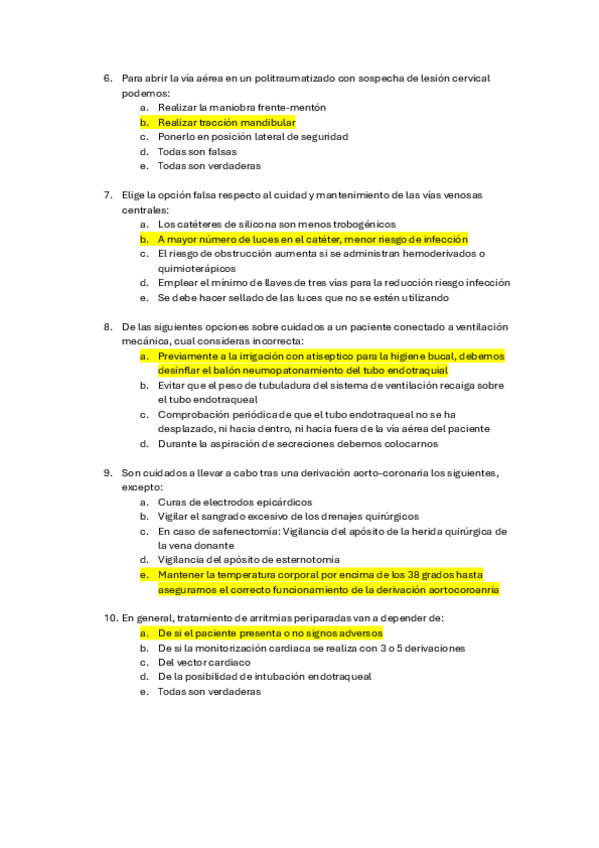 6. Para abrir la vía aérea en un politraumatizado con sospecha de lesión cervical podemos:
a. Realizar la maniobra frente-mentón
b. Realizar tracción mandibular
c. Ponerlo en posición lateral de seguridad
d. Todas son falsas
e. Todas son verdaderas

7. Elige la opción falsa respecto al cuidad y mantenimiento de las vías venosas centrales:
a. Los catéteres de silicona son menos trobogénicos
b. A mayor número de luces en el catéter, menor riesgo de infección
c. El riesgo de obstrucción aumenta si se administran hemoderivados o quimioterápicos
d. Emplear el mínimo de llaves de tres vías para la reducción riesgo infección
e. Se debe hacer sellado de las luces que no se estén utilizando

8. De las siguientes opciones sobre cuidados a un paciente conectado a ventilación mecánica, cual consideras incorrecta:
a. Previamente a la irrigación con atiseptico para la higiene bucal, debemos desinflar el balón neumopatonamiento del tubo endotraquial
b. Evitar que el peso de tubuladura del sistema de ventilación recaiga sobre el tubo endotraqueal
c. Comprobación periódica de que el tubo endotraqueal no se ha desplazado, ni hacia dentro, ni hacia fuera de la vía aérea del paciente
d. Durante la aspiración de secreciones debemos colocarnos

9. Son cuidados a llevar a cabo tras una derivación aorto-coronaria los siguientes, excepto:
a. Curas de electrodos epicárdicos
b. Vigilar el sangrado excesivo de los drenajes quirúrgicos
c. En caso de safenectomía: Vigilancia del apósito de la herida quirúrgica de la vena donante
d. Vigilancia del apósito de esternotomía
e. Mantener la temperatura corporal por encima de los 38 grados hasta aseguramos el correcto funcionamiento de la derivación aortocoroanria

10. En general, tratamiento de arritmias periparadas van a depender de:
a. De si el paciente presenta o no signos adversos
b. De si la monitorización cardiaca se realiza con 3 o 5 derivaciones
c. Del vector cardiaco
d. De la posibilidad de intubación endotraqueal
e. Todas son verdaderas